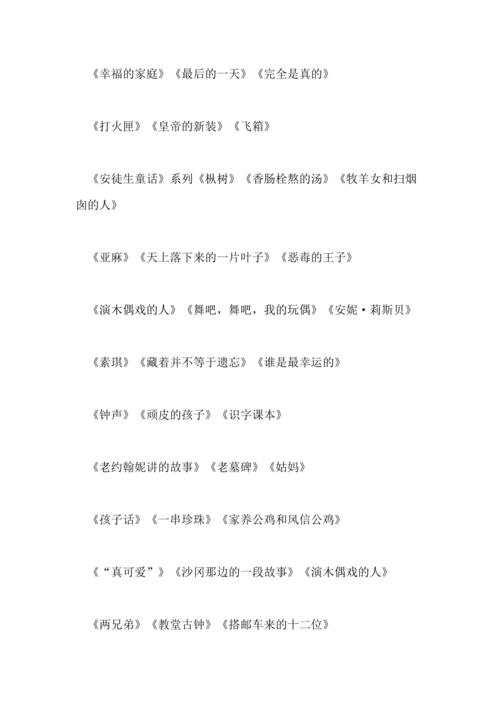 《幸福的家庭》《最后的一天》《完全是真的》

《打火匣》《皇帝的新装》《飞箱》

《安徒生童话》系列《枞树》《香肠栓熬的汤》《牧羊女和扫烟囱的人》

《亚麻》《天上落下来的一片叶子》《恶毒的王子》

《演木偶戏的人》《舞吧，舞吧，我的玩偶》《安妮·莉斯贝》

《素琪》《藏着并不等于遗忘》《谁是最幸运的》

《钟声》《顽皮的孩子》《识字课本》

《老约翰妮讲的故事》《老墓碑》《姑妈》

《孩子话》《一串珍珠》《家养公鸡和风信公鸡》

《“真可爱”》《沙冈那边的一段故事》《演木偶戏的人》

《两兄弟》《教堂古钟》《搭邮车来的十二位》